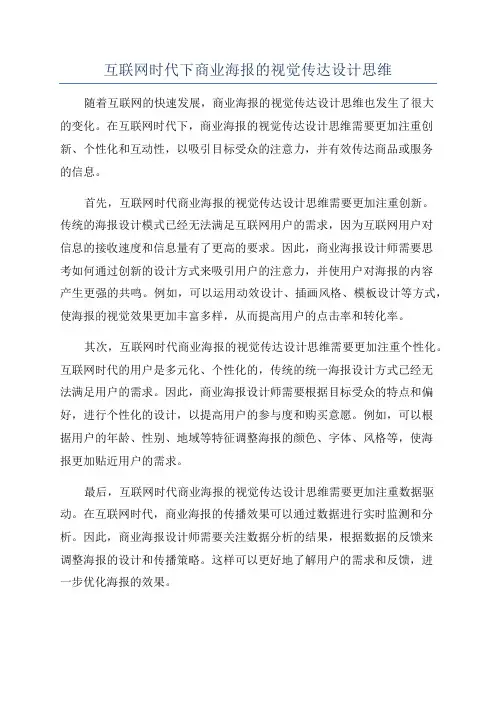 互联网时代下商业海报的视觉传达设计思维

随着互联网的快速发展，商业海报的视觉传达设计思维也发生了很大的变化。在互联网时代下，商业海报的视觉传达设计思维需要更加注重创新、个性化和互动性，以吸引目标受众的注意力，并有效传达商品或服务的信息。

首先，互联网时代商业海报的视觉传达设计思维需要更加注重创新。传统的海报设计模式已经无法满足互联网用户的需求，因为互联网用户对信息的接收速度和信息量有了更高的要求。因此，商业海报设计师需要思考如何通过创新的设计方式来吸引用户的注意力，并使用户对海报的内容产生更强的共鸣。例如，可以运用动效设计、插画风格、模板设计等方式，使海报的视觉效果更加丰富多样，从而提高用户的点击率和转化率。

其次，互联网时代商业海报的视觉传达设计思维需要更加注重个性化。互联网时代的用户是多元化、个性化的，传统的统一海报设计方式已经无法满足用户的需求。因此，商业海报设计师需要根据目标受众的特点和偏好，进行个性化的设计，以提高用户的参与度和购买意愿。例如，可以根据用户的年龄、性别、地域等特征调整海报的颜色、字体、风格等，使海报更加贴近用户的需求。

最后，互联网时代商业海报的视觉传达设计思维需要更加注重数据驱动。在互联网时代，商业海报的传播效果可以通过数据进行实时监测和分析。因此，商业海报设计师需要关注数据分析的结果，根据数据的反馈来调整海报的设计和传播策略。这样可以更好地了解用户的需求和反馈，进一步优化海报的效果。